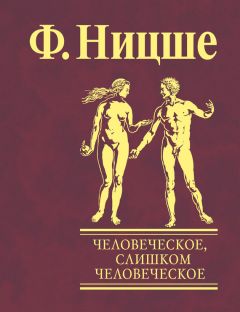 Ф. Ницше

ЧЕЛОВЕЧЕСКОЕ, СЛИШКОМ ЧЕЛОВЕЧЕСКОЕ